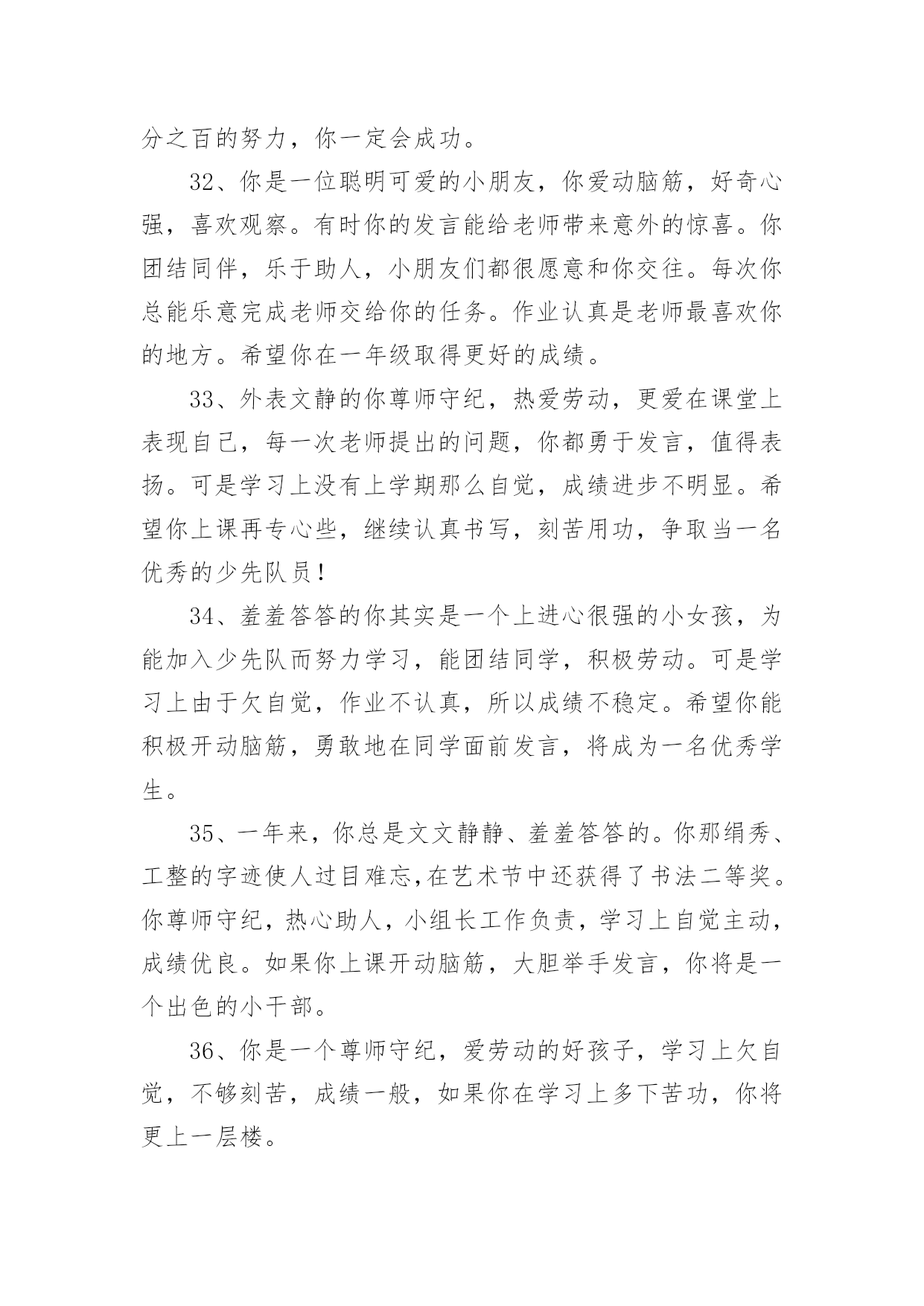 分之百的努力，你一定会成功。

32、你是一位聪明可爱的小朋友，你爱动脑筋，好奇心强，喜欢观察。有时你的发言能给老师带来意外的惊喜。你团结同伴，乐于助人，小朋友们都很愿意和你交往。每次你总能乐意完成老师交给你的任务。作业认真是老师最喜欢你的地方。希望你在一年级取得更好的成绩。

33、外表文静的你尊师守纪，热爱劳动，更爱在课堂上表现自己，每一次老师提出的问题，你都勇于发言，值得表扬。可是学习上没有上学期那么自觉，成绩进步不明显。希望你上课再专心些，继续认真书写，刻苦用功，争取当一名优秀的少先队员！

34、羞羞答答的你其实是一个上进心很强的小女孩，为能加入少先队而努力学习，能团结同学，积极劳动。可是学习上由于欠自觉，作业不认真，所以成绩不稳定。希望你能积极开动脑筋，勇敢地在同学面前发言，将成为一名优秀学生。

35、一年来，你总是文文静静、羞羞答答的。你那绢秀、工整的字迹使人过目难忘,在艺术节中还获得了书法二等奖。你尊师守纪，热心助人，小组长工作负责，学习上自觉主动，成绩优良。如果你上课开动脑筋，大胆举手发言，你将是一个出色的小干部。

36、你是一个尊师守纪，爱劳动的好孩子，学习上欠自觉，不够刻苦，成绩一般，如果你在学习上多下苦功，你将更上一层楼。